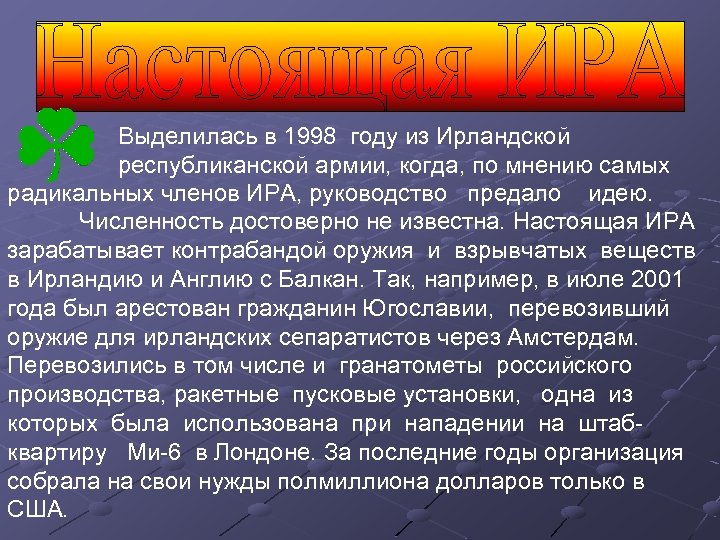 Настоящая ИРА

Выделилась в 1998 году из Ирландской республиканской армии, когда, по мнению самых радикальных членов ИРА, руководство предало идею.

Численность достоверно не известна. Настоящая ИРА зарабатывает контрабандой оружия и взрывчатых веществ в Ирландию и Англию с Балкан. Так, например, в июле 2001 года был арестован гражданин Югославии, перевозивший оружие для ирландских сепаратистов через Амстердам. Перевозились в том числе и гранатометы российского производства, ракетные пусковые установки, одна из которых была использована при нападении на штаб-квартиру Ми-6 в Лондоне. За последние годы организация собрала на свои нужды полмиллиона долларов только в США.